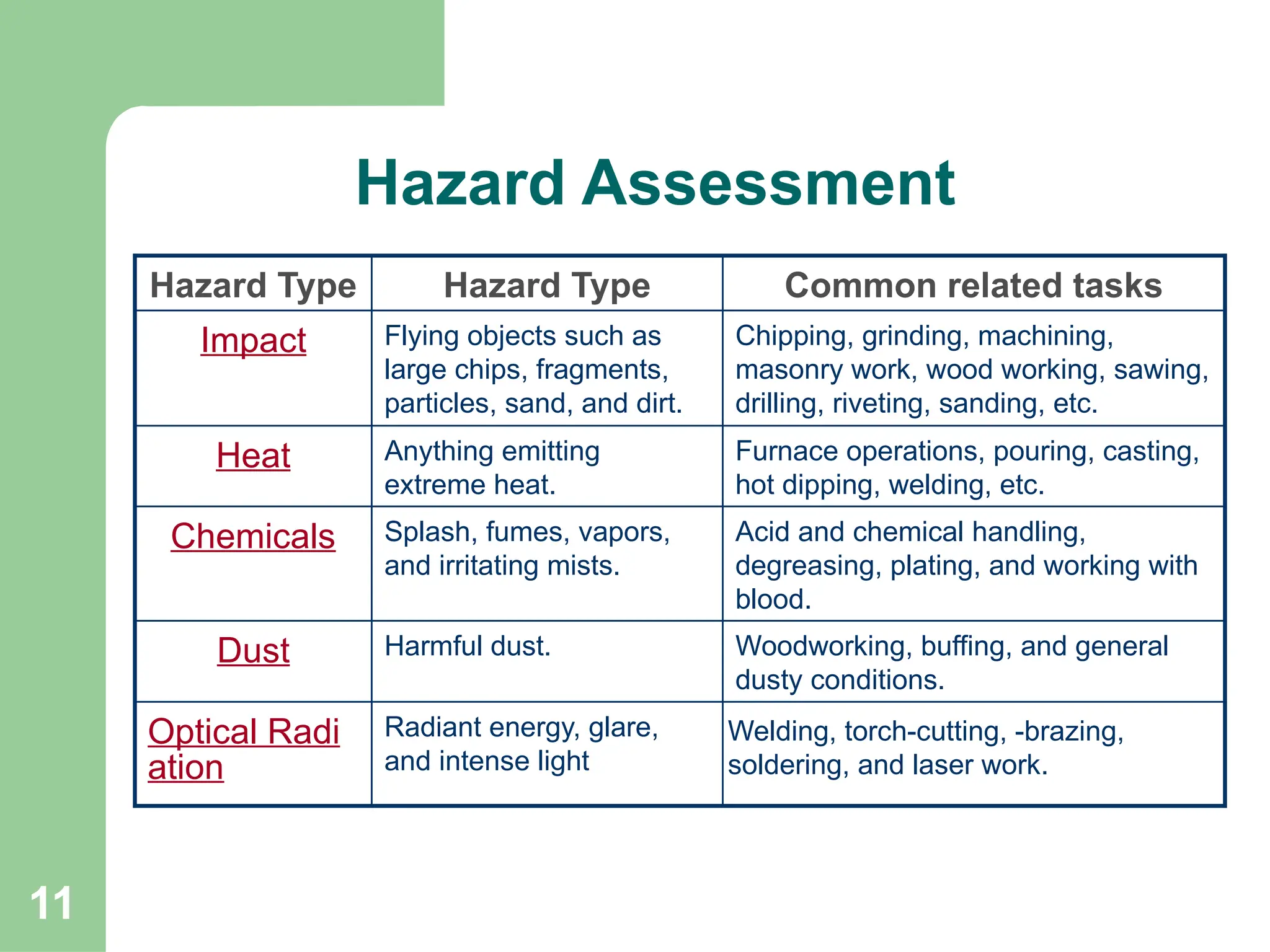 Hazard Assessment

| Hazard Type | Hazard Type | Common related tasks |
|---|---|---|
| Impact | Flying objects such as large chips, fragments, particles, sand, and dirt. | Chipping, grinding, machining, masonry work, wood working, sawing, drilling, riveting, sanding, etc. |
| Heat | Anything emitting extreme heat. | Furnace operations, pouring, casting, hot dipping, welding, etc. |
| Chemicals | Splash, fumes, vapors, and irritating mists. | Acid and chemical handling, degreasing, plating, and working with blood. |
| Dust | Harmful dust. | Woodworking, buffing, and general dusty conditions. |
| Optical Radi ation | Radiant energy, glare, and intense light | Welding, torch-cutting, -brazing, soldering, and laser work. |

11